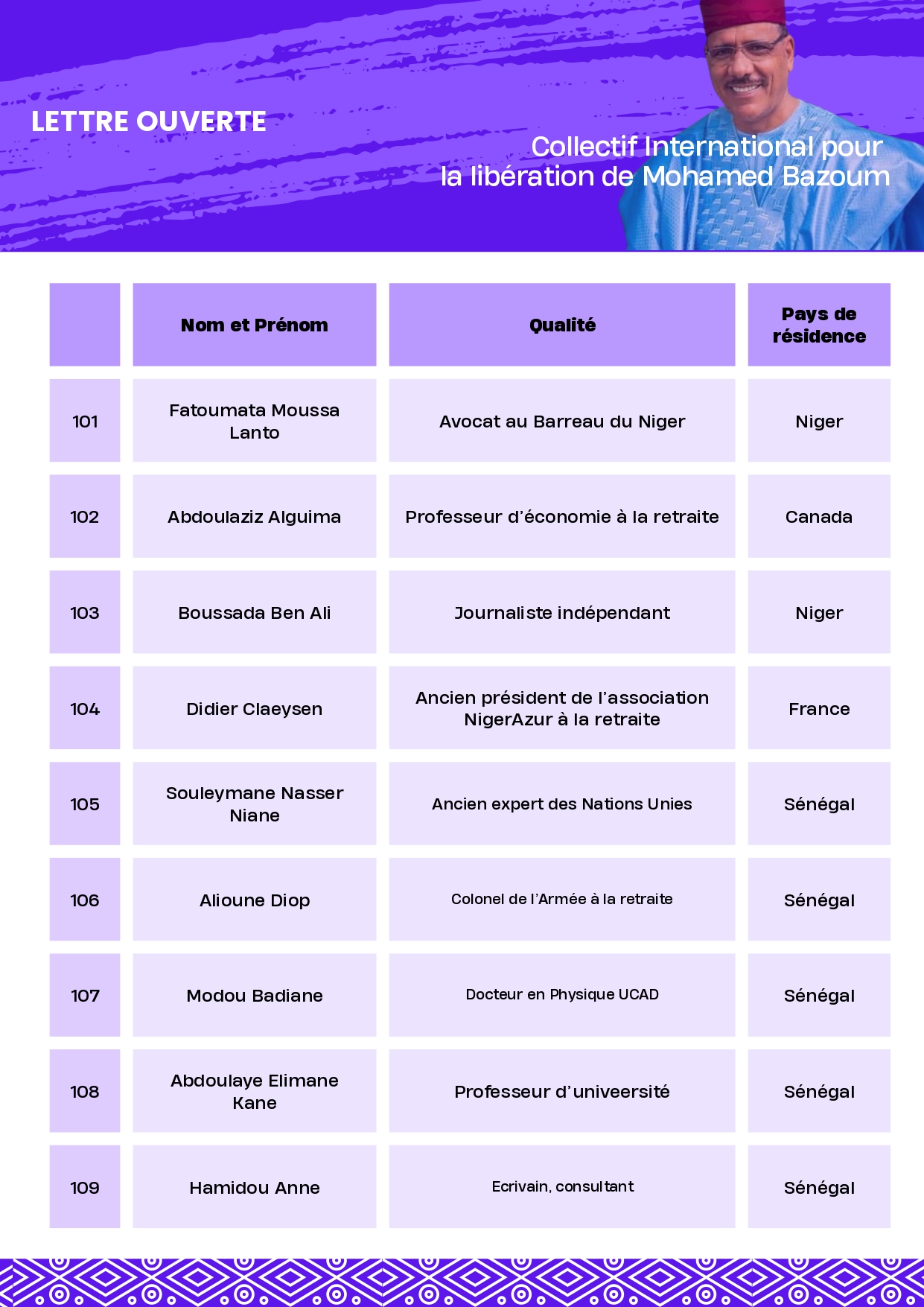 LETTRE OUVERTE

Collectif International pour la libération de Mohamed Bazoum

| | Nom et Prénom | Qualité | Pays de résidence |
|---|---|---|---|
| 101 | Fatoumata Moussa Lanto | Avocat au Barreau du Niger | Niger |
| 102 | Abdoulaziz Alguima | Professeur d'économie à la retraite | Canada |
| 103 | Boussada Ben Ali | Journaliste indépendant | Niger |
| 104 | Didier Claeysen | Ancien président de l'association NigerAzur à la retraite | France |
| 105 | Souleymane Nasser Niane | Ancien expert des Nations Unies | Sénégal |
| 106 | Alioune Diop | Colonel de l'Armée à la retraite | Sénégal |
| 107 | Modou Badiane | Docteur en Physique UCAD | Sénégal |
| 108 | Abdoulaye Elimane Kane | Professeur d'univeersité | Sénégal |
| 109 | Hamidou Anne | Ecrivain, consultant | Sénégal |